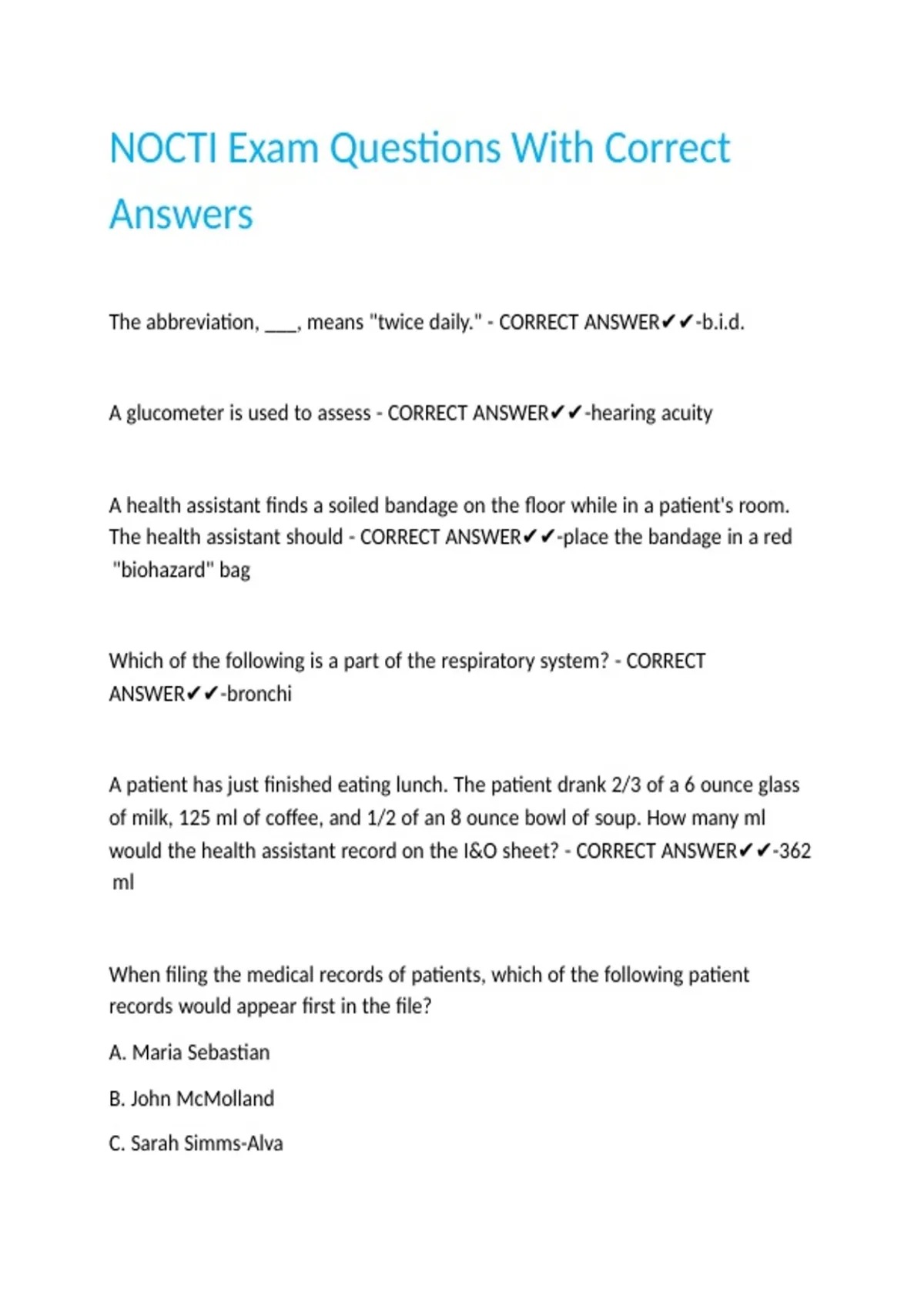 NOCTI Exam Questions With Correct Answers

The abbreviation, ____, means "twice daily." - CORRECT ANSWER✔✔-b.i.d.

A glucometer is used to assess - CORRECT ANSWER✔✔-hearing acuity

A health assistant finds a soiled bandage on the floor while in a patient's room. The health assistant should - CORRECT ANSWER✔✔-place the bandage in a red "biohazard" bag

Which of the following is a part of the respiratory system? - CORRECT ANSWER✔✔-bronchi

A patient has just finished eating lunch. The patient drank 2/3 of a 6 ounce glass of milk, 125 ml of coffee, and 1/2 of an 8 ounce bowl of soup. How many ml would the health assistant record on the I&O sheet? - CORRECT ANSWER✔✔-362 ml

When filing the medical records of patients, which of the following patient records would appear first in the file?

A. Maria Sebastian

B. John McMolland

C. Sarah Simms-Alva